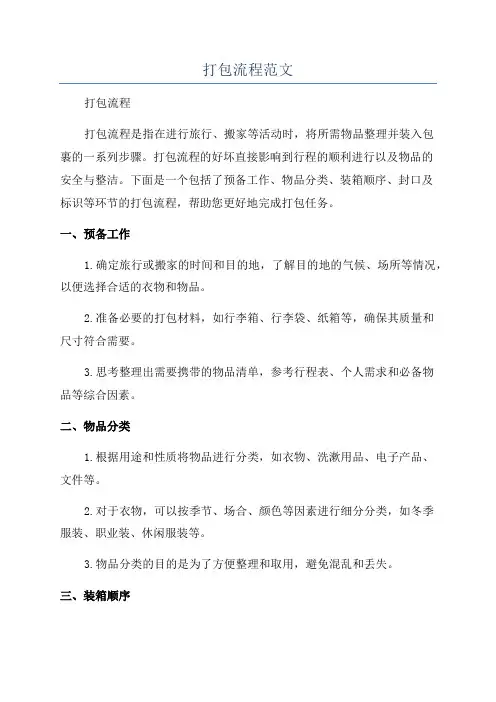 打包流程范文

打包流程

打包流程是指在进行旅行、搬家等活动时，将所需物品整理并装入包裹的一系列步骤。打包流程的好坏直接影响到行程的顺利进行以及物品的安全与整洁。下面是一个包括了预备工作、物品分类、装箱顺序、封口及标识等环节的打包流程，帮助您更好地完成打包任务。

一、预备工作

1.确定旅行或搬家的时间和目的地，了解目的地的气候、场所等情况，以便选择合适的衣物和物品。

2.准备必要的打包材料，如行李箱、行李袋、纸箱等，确保其质量和尺寸符合需要。

3.思考整理出需要携带的物品清单，参考行程表、个人需求和必备物品等综合因素。

二、物品分类

1.根据用途和性质将物品进行分类，如衣物、洗漱用品、电子产品、文件等。

2.对于衣物，可以按季节、场合、颜色等因素进行细分分类，如冬季服装、职业装、休闲服装等。

3.物品分类的目的是为了方便整理和取用，避免混乱和丢失。

三、装箱顺序